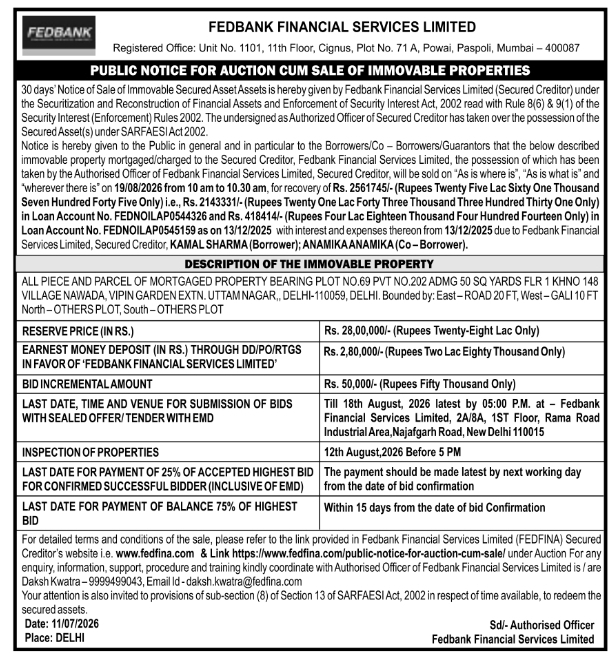 FEDBANK

FEDBANK FINANCIAL SERVICES LIMITED

Registered Office: Unit No. 1101, 11th Floor, Cignus, Plot No. 71 A, Powai, Paspoli, Mumbai – 400087

PUBLIC NOTICE FOR AUCTION CUM SALE OF IMMOVABLE PROPERTIES

30 days' Notice of Sale of Immovable Secured Asset Assets is hereby given by Fedbank Financial Services Limited (Secured Creditor) under the Securitization and Reconstruction of Financial Assets and Enforcement of Security Interest Act, 2002 read with Rule 8(6) & 9(1) of the Security Interest (Enforcement) Rules 2002. The undersigned as Authorized Officer of Secured Creditor has taken over the possession of the Secured Asset(s) under SARFAESI Act 2002.

Notice is hereby given to the Public in general and in particular to the Borrowers/Co – Borrowers/Guarantors that the below described immovable property mortgaged/charged to the Secured Creditor, Fedbank Financial Services Limited, the possession of which has been taken by the Authorised Officer of Fedbank Financial Services Limited, Secured Creditor, will be sold on "As is where is", "As is what is" and "wherever there is" on 19/08/2026 from 10 am to 10.30 am, for recovery of Rs. 2561745/- (Rupees Twenty Five Lac Sixty One Thousand Seven Hundred Forty Five Only) i.e., Rs. 2143331/- (Rupees Twenty One Lac Forty Three Thousand Three Hundred Thirty One Only) in Loan Account No. FEDNOILAP0544326 and Rs. 418414/- (Rupees Four Lac Eighteen Thousand Four Hundred Fourteen Only) in Loan Account No. FEDNOILAP0545159 as on 13/12/2025 with interest and expenses thereon from 13/12/2025 due to Fedbank Financial Services Limited, Secured Creditor, KAMAL SHARMA (Borrower); ANAMIKA ANAMIKA (Co – Borrower).

DESCRIPTION OF THE IMMOVABLE PROPERTY

ALL PIECE AND PARCEL OF MORTGAGED PROPERTY BEARING PLOT NO.69 PVT NO.202 ADMG 50 SQ YARDS FLR 1 KHNO 148 VILLAGE NAWADA, VIPIN GARDEN EXTN. UTTAM NAGAR,, DELHI-110059, DELHI. Bounded by: East – ROAD 20 FT, West – GALI 10 FT North – OTHERS PLOT, South – OTHERS PLOT

| | |
|---|---|
| RESERVE PRICE (IN RS.) | Rs. 28,00,000/- (Rupees Twenty-Eight Lac Only) |
| EARNEST MONEY DEPOSIT (IN RS.) THROUGH DD/PO/RTGS IN FAVOR OF 'FEDBANK FINANCIAL SERVICES LIMITED' | Rs. 2,80,000/- (Rupees Two Lac Eighty Thousand Only) |
| BID INCREMENTAL AMOUNT | Rs. 50,000/- (Rupees Fifty Thousand Only) |
| LAST DATE, TIME AND VENUE FOR SUBMISSION OF BIDS WITH SEALED OFFER/ TENDER WITH EMD | Till 18th August, 2026 latest by 05:00 P.M. at – Fedbank Financial Services Limited, 2A/8A, 1ST Floor, Rama Road Industrial Area,Najafgarh Road, New Delhi 110015 |
| INSPECTION OF PROPERTIES | 12th August,2026 Before 5 PM |
| LAST DATE FOR PAYMENT OF 25% OF ACCEPTED HIGHEST BID FOR CONFIRMED SUCCESSFUL BIDDER (INCLUSIVE OF EMD) | The payment should be made latest by next working day from the date of bid confirmation |
| LAST DATE FOR PAYMENT OF BALANCE 75% OF HIGHEST BID | Within 15 days from the date of bid Confirmation |

For detailed terms and conditions of the sale, please refer to the link provided in Fedbank Financial Services Limited (FEDFINA) Secured Creditor's website i.e. www.fedfina.com & Link https://www.fedfina.com/public-notice-for-auction-cum-sale/ under Auction For any enquiry, information, support, procedure and training kindly coordinate with Authorised Officer of Fedbank Financial Services Limited is / are Daksh Kwatra – 9999499043, Email Id - daksh.kwatra@fedfina.com

Your attention is also invited to provisions of sub-section (8) of Section 13 of SARFAESI Act, 2002 in respect of time available, to redeem the secured assets.

Date: 11/07/2026
Place: DELHI

Sd/- Authorised Officer
Fedbank Financial Services Limited